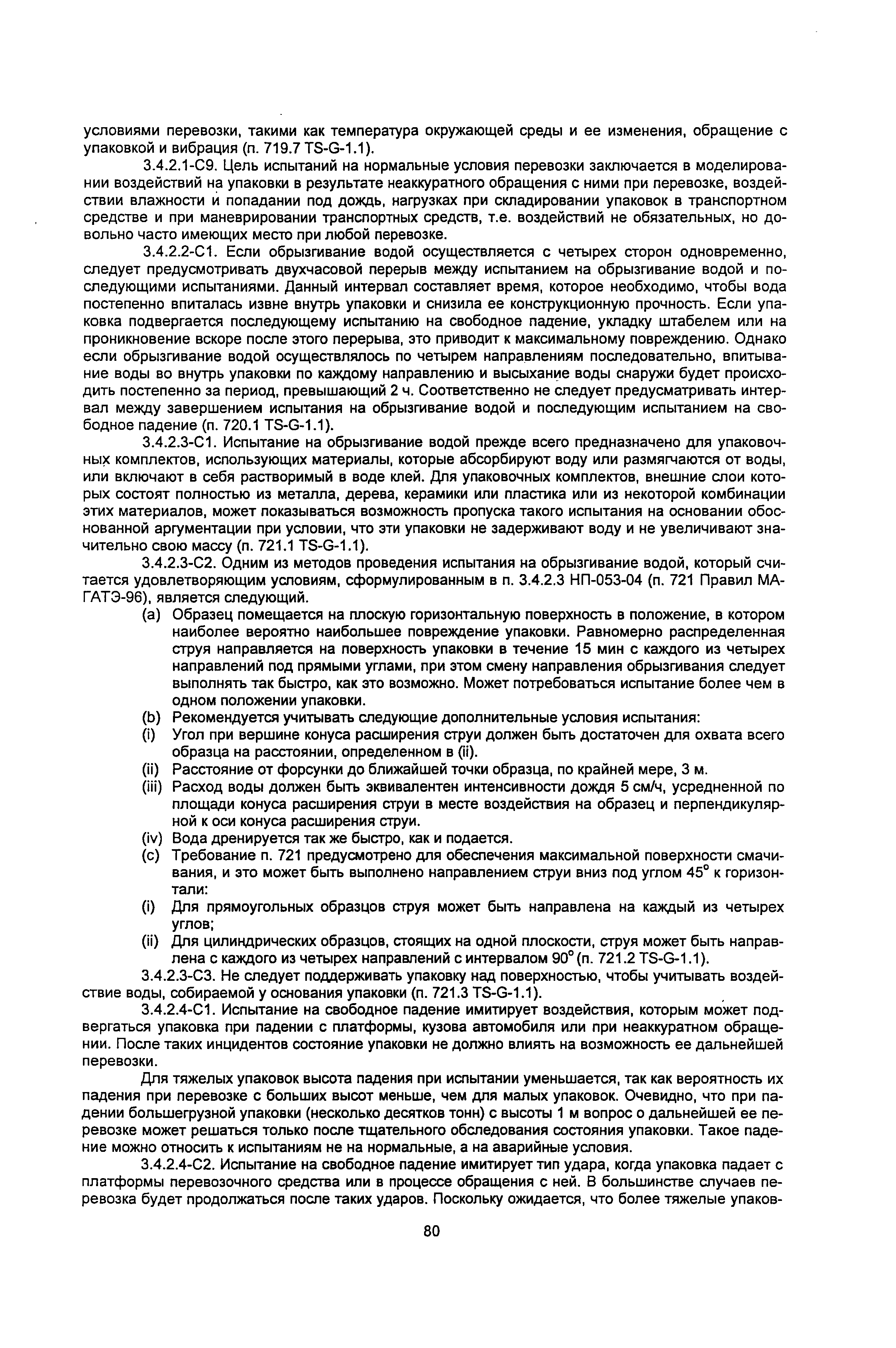 условиями перевозки, такими как температура окружающей среды и ее изменения, обращение с упаковкой и вибрация (п. 719.7 TS-G-1.1).

3.4.2.1-С9. Цель испытаний на нормальные условия перевозки заключается в моделировании воздействий на упаковки в результате неаккуратного обращения с ними при перевозке, воздействии влажности и попадании под дождь, нагрузках при складировании упаковок в транспортном средстве и при маневрировании транспортных средств, т.е. воздействий не обязательных, но довольно часто имеющих место при любой перевозке.

3.4.2.2-С1. Если обрызгивание водой осуществляется с четырех сторон одновременно, следует предусмотривать двухчасовой перерыв между испытанием на обрызгивание водой и последующими испытаниями. Данный интервал составляет время, которое необходимо, чтобы вода постепенно впиталась извне внутрь упаковки и снизила ее конструкционную прочность. Если упаковка подвергается последующему испытанию на свободное падение, укладку штабелем или на проникновение вскоре после этого перерыва, это приводит к максимальному повреждению. Однако если обрызгивание водой осуществлялось по четырем направлениям последовательно, впитывание воды во внутрь упаковки по каждому направлению и высыхание воды снаружи будет происходить постепенно за период, превышающий 2 ч. Соответственно не следует предусматривать интервал между завершением испытания на обрызгивание водой и последующим испытанием на свободное падение (п. 720.1 TS-G-1.1).

3.4.2.3-С1. Испытание на обрызгивание водой прежде всего предназначено для упаковочных комплектов, использующих материалы, которые абсорбируют воду или размягчаются от воды, или включают в себя растворимый в воде клей. Для упаковочных комплектов, внешние слои которых состоят полностью из металла, дерева, керамики или пластика или из некоторой комбинации этих материалов, может показываться возможность пропуска такого испытания на основании обоснованной аргументации при условии, что эти упаковки не задерживают воду и не увеличивают значительно свою массу (п. 721.1 TS-G-1.1).

3.4.2.3-С2. Одним из методов проведения испытания на обрызгивание водой, который считается удовлетворяющим условиям, сформулированным в п. 3.4.2.3 НП-053-04 (п. 721 Правил МАГАТЭ-96), является следующий.

(a) Образец помещается на плоскую горизонтальную поверхность в положение, в котором наиболее вероятно наибольшее повреждение упаковки. Равномерно распределенная струя направляется на поверхность упаковки в течение 15 мин с каждого из четырех направлений под прямыми углами, при этом смену направления обрызгивания следует выполнять так быстро, как это возможно. Может потребоваться испытание более чем в одном положении упаковки.
(b) Рекомендуется учитывать следующие дополнительные условия испытания:
(i) Угол при вершине конуса расширения струи должен быть достаточен для охвата всего образца на расстоянии, определенном в (ii).
(ii) Расстояние от форсунки до ближайшей точки образца, по крайней мере, 3 м.
(iii) Расход воды должен быть эквивалентен интенсивности дождя 5 см/ч, усредненной по площади конуса расширения струи в месте воздействия на образец и перпендикулярной к оси конуса расширения струи.
(iv) Вода дренируется так же быстро, как и подается.
(c) Требование п. 721 предусмотрено для обеспечения максимальной поверхности смачивания, и это может быть выполнено направлением струи вниз под углом $45^\circ$ к горизонтали:
(i) Для прямоугольных образцов струя может быть направлена на каждый из четырех углов;
(ii) Для цилиндрических образцов, стоящих на одной плоскости, струя может быть направлена с каждого из четырех направлений с интервалом $90^\circ$ (п. 721.2 TS-G-1.1).

3.4.2.3-С3. Не следует поддерживать упаковку над поверхностью, чтобы учитывать воздействие воды, собираемой у основания упаковки (п. 721.3 TS-G-1.1).

3.4.2.4-С1. Испытание на свободное падение имитирует воздействия, которым может подвергаться упаковка при падении с платформы, кузова автомобиля или при неаккуратном обращении. После таких инцидентов состояние упаковки не должно влиять на возможность ее дальнейшей перевозки.

Для тяжелых упаковок высота падения при испытании уменьшается, так как вероятность их падения при перевозке с больших высот меньше, чем для малых упаковок. Очевидно, что при падении большегрузной упаковки (несколько десятков тонн) с высоты 1 м вопрос о дальнейшей ее перевозке может решаться только после тщательного обследования состояния упаковки. Такое падение можно относить к испытаниям не на нормальные, а на аварийные условия.

3.4.2.4-С2. Испытание на свободное падение имитирует тип удара, когда упаковка падает с платформы перевозочного средства или в процессе обращения с ней. В большинстве случаев перевозка будет продолжаться после таких ударов. Поскольку ожидается, что более тяжелые упаков-

80